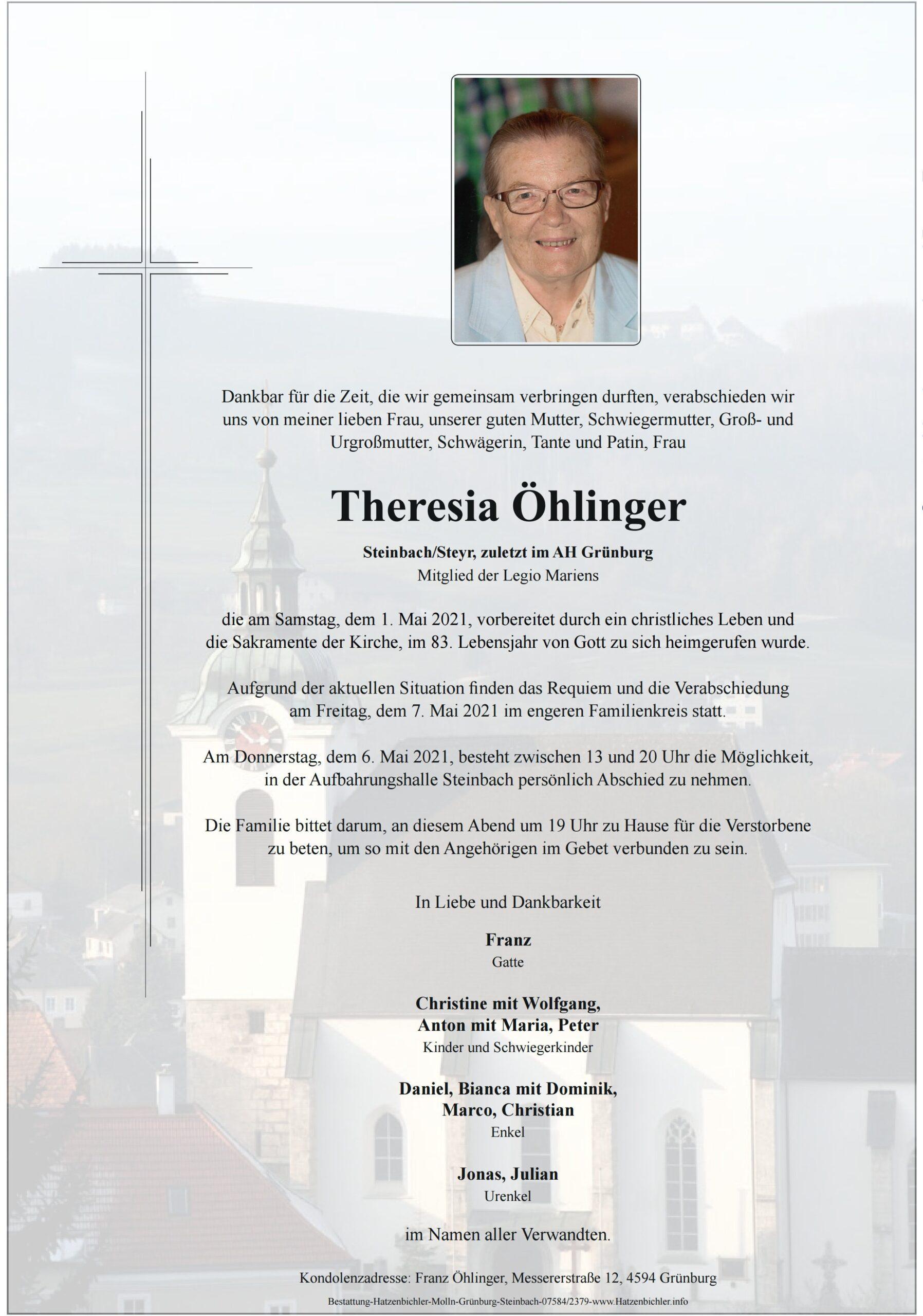 Dankbar für die Zeit, die wir gemeinsam verbringen durften, verabschieden wir uns von meiner lieben Frau, unserer guten Mutter, Schwiegermutter, Groß- und Urgroßmutter, Schwägerin, Tante und Patin, Frau

Theresia Öhlinger

Steinbach/Steyr, zuletzt im AH Grünburg
Mitglied der Legio Mariens

die am Samstag, dem 1. Mai 2021, vorbereitet durch ein christliches Leben und die Sakramente der Kirche, im 83. Lebensjahr von Gott zu sich heimgerufen wurde.

Aufgrund der aktuellen Situation finden das Requiem und die Verabschiedung am Freitag, dem 7. Mai 2021 im engeren Familienkreis statt.

Am Donnerstag, dem 6. Mai 2021, besteht zwischen 13 und 20 Uhr die Möglichkeit, in der Aufbahrungshalle Steinbach persönlich Abschied zu nehmen.

Die Familie bittet darum, an diesem Abend um 19 Uhr zu Hause für die Verstorbene zu beten, um so mit den Angehörigen im Gebet verbunden zu sein.

In Liebe und Dankbarkeit

Franz
Gatte

Christine mit Wolfgang,
Anton mit Maria, Peter
Kinder und Schwiegerkinder

Daniel, Bianca mit Dominik,
Marco, Christian
Enkel

Jonas, Julian
Urenkel

im Namen aller Verwandten.

Kondolenzadresse: Franz Öhlinger, Messererstraße 12, 4594 Grünburg

Bestattung-Hatzenbichler-Molln-Grünburg-Steinbach-07584/2379-www.Hatzenbichler.info